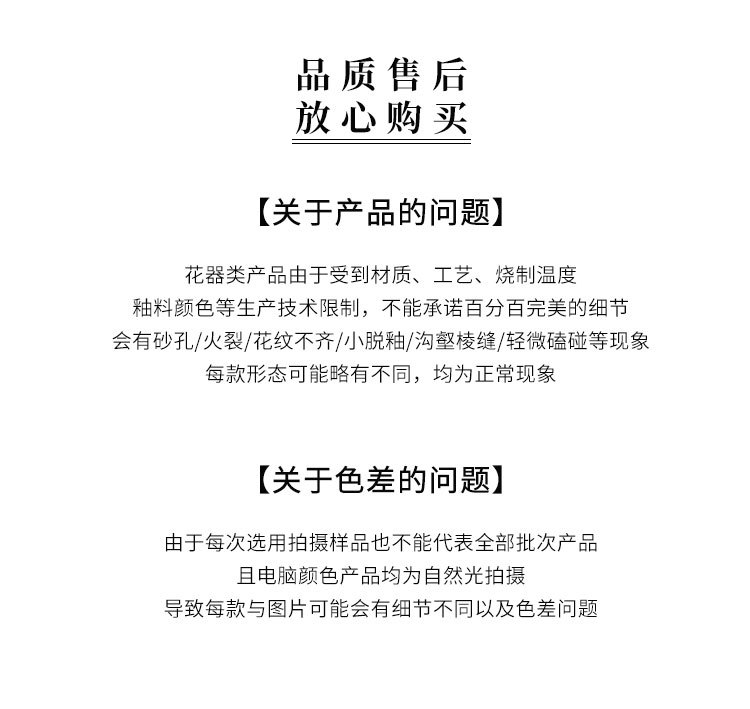 品质售后
放心购买

【关于产品的问题】

花器类产品由于受到材质、工艺、烧制温度
釉料颜色等生产技术限制，不能承诺百分百完美的细节
会有砂孔/火裂/花纹不齐/小脱釉/沟壑棱缝/轻微磕碰等现象
每款形态可能略有不同，均为正常现象

【关于色差的问题】

由于每次选用拍摄样品也不能代表全部批次产品
且电脑颜色产品均为自然光拍摄
导致每款与图片可能会有细节不同以及色差问题